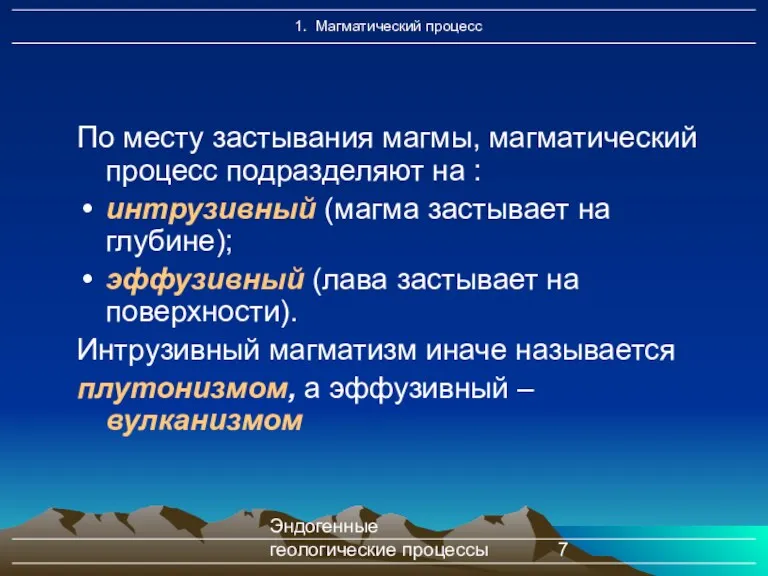 1. Магматический процесс

По месту застывания магмы, магматический процесс подразделяют на :

• интрузивный (магма застывает на глубине);

• эффузивный (лава застывает на поверхности).

Интрузивный магматизм иначе называется плутонизмом, а эффузивный – вулканизмом

Эндогенные геологические процессы

7